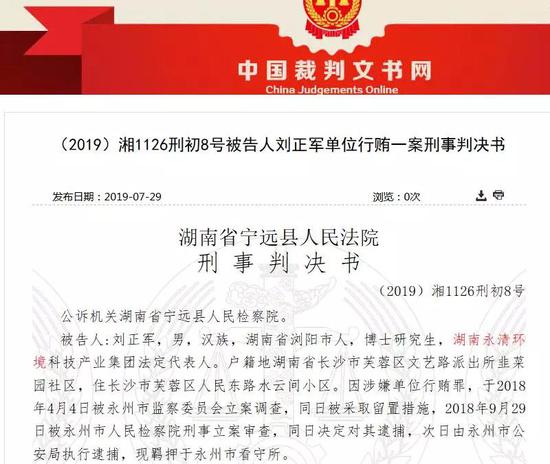 中国裁判文书网
China Judgements Online

（2019）湘1126刑初8号被告人刘正军单位行贿一案刑事判决书

发布日期：2019-07-29

浏览：0次

湖南省宁远县人民法院
刑事判决书

（2019）湘1126刑初8号

公诉机关湖南省宁远县人民检察院。

被告人：刘正军，男，汉族，湖南省浏阳市人，博士研究生，湖南永清环境科技产业集团法定代表人。户籍地湖南省长沙市芙蓉区文艺路派出所韭菜园社区，住长沙市芙蓉区人民东路水云间小区。因涉嫌单位行贿罪，于2018年4月4日被永州市监察委员会立案调查，同日被采取留置措施，2018年9月29日被永州市人民检察院刑事立案审查，同日决定对其逮捕，次日由永州市公安局执行逮捕，现羁押于永州市看守所。